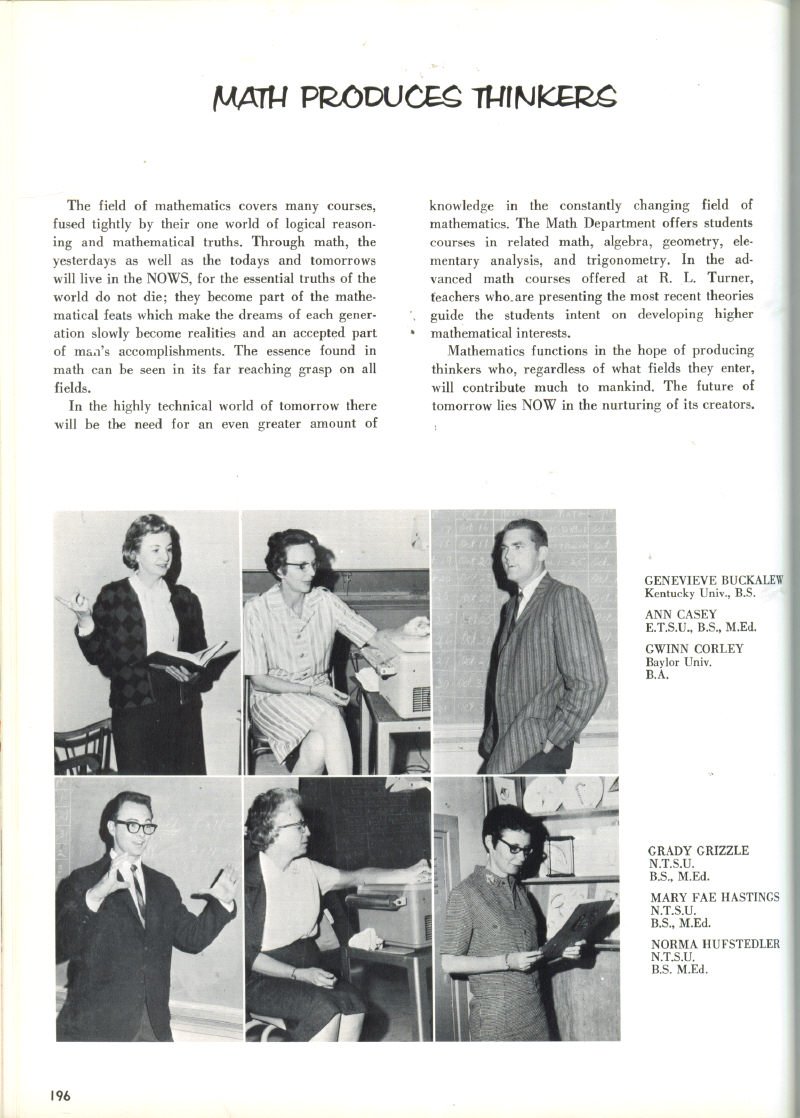 MATH PRODUCES THINKERS

The field of mathematics covers many courses, fused tightly by their one world of logical reasoning and mathematical truths. Through math, the yesterdays as well as the todays and tomorrows will live in the NOWS, for the essential truths of the world do not die; they become part of the mathematical feats which make the dreams of each generation slowly become realities and an accepted part of man's accomplishments. The essence found in math can be seen in its far reaching grasp on all fields.

In the highly technical world of tomorrow there will be the need for an even greater amount of knowledge in the constantly changing field of mathematics. The Math Department offers students courses in related math, algebra, geometry, elementary analysis, and trigonometry. In the advanced math courses offered at R. L. Turner, teachers who are presenting the most recent theories guide the students intent on developing higher mathematical interests.

Mathematics functions in the hope of producing thinkers who, regardless of what fields they enter, will contribute much to mankind. The future of tomorrow lies NOW in the nurturing of its creators.

GENEVIEVE BUCKALEW
Kentucky Univ., B.S.

ANN CASEY
E.T.S.U., B.S., M.Ed.

GWINN CORLEY
Baylor Univ.
B.A.

GRADY GRIZZLE
N.T.S.U.
B.S., M.Ed.

MARY FAE HASTINGS
N.T.S.U.
B.S., M.Ed.

NORMA HUFSTEDLER
N.T.S.U.
B.S. M.Ed.

196